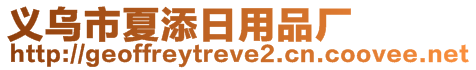 义乌市夏添日用品厂
http://geoffreytreve2.cn.coovee.net